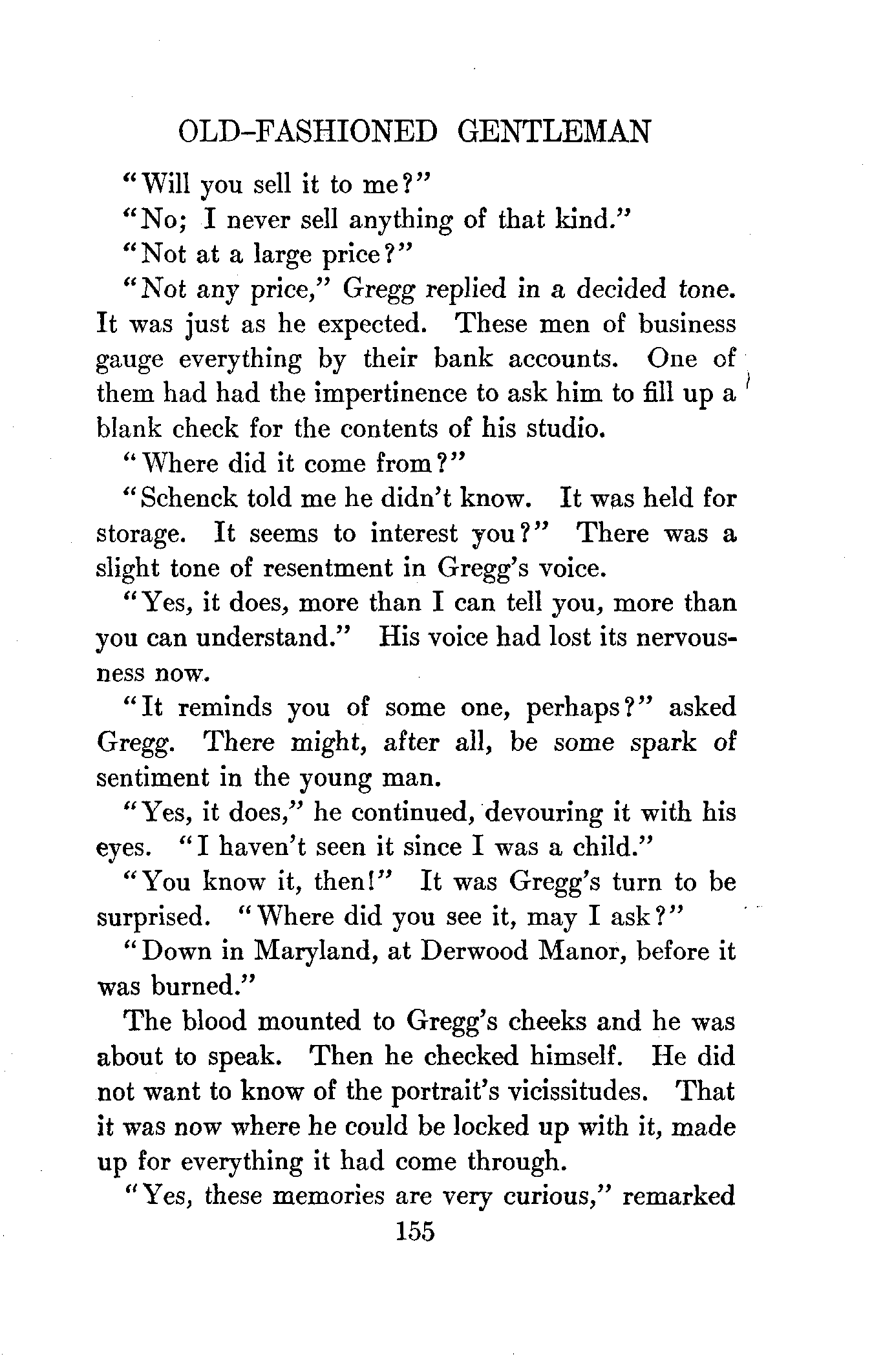 OLD-FASHIONED GENTLEMAN

"Will you sell it to me?"

"No; I never sell anything of that kind."

"Not at a large price?"

"Not any price," Gregg replied in a decided tone. It was just as he expected. These men of business gauge everything by their bank accounts. One of them had had the impertinence to ask him to fill up a blank check for the contents of his studio.

"Where did it come from?"

"Schenck told me he didn't know. It was held for storage. It seems to interest you?" There was a slight tone of resentment in Gregg's voice.

"Yes, it does, more than I can tell you, more than you can understand." His voice had lost its nervousness now.

"It reminds you of some one, perhaps?" asked Gregg. There might, after all, be some spark of sentiment in the young man.

"Yes, it does," he continued, devouring it with his eyes. "I haven't seen it since I was a child."

"You know it, then!" It was Gregg's turn to be surprised. "Where did you see it, may I ask?"

"Down in Maryland, at Derwood Manor, before it was burned."

The blood mounted to Gregg's cheeks and he was about to speak. Then he checked himself. He did not want to know of the portrait's vicissitudes. That it was now where he could be locked up with it, made up for everything it had come through.

"Yes, these memories are very curious," remarked

155